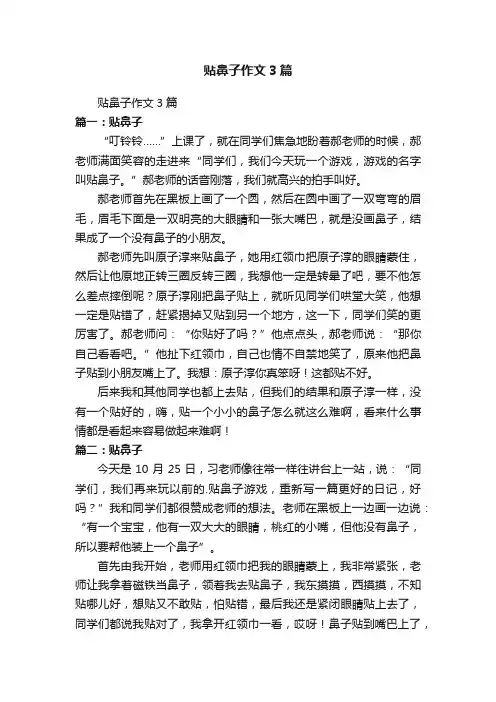 贴鼻子作文3篇

贴鼻子作文3篇

篇一：贴鼻子

“叮铃铃……”上课了，就在同学们焦急地盼着郝老师的时候，郝老师满面笑容的走进来“同学们，我们今天玩一个游戏，游戏的名字叫贴鼻子。”郝老师的话音刚落，我们就高兴的拍手叫好。

郝老师首先在黑板上画了一个圆，然后在圆中画了一双弯弯的眉毛，眉毛下面是一双明亮的大眼睛和一张大嘴巴，就是没画鼻子，结果成了一个没有鼻子的小朋友。

郝老师先叫原子淳来贴鼻子，她用红领巾把原子淳的眼睛蒙住，然后让他原地正转三圈反转三圈，我想他一定是转晕了吧，要不他怎么差点摔倒呢？原子淳刚把鼻子贴上，就听见同学们哄堂大笑，他想一定是贴错了，赶紧揭掉又贴到另一个地方，这一下，同学们笑的更厉害了。郝老师问：“你贴好了吗？”他点点头，郝老师说：“那你自己看看吧。”他扯下红领巾，自己也情不自禁地笑了，原来他把鼻子贴到小朋友嘴上了。我想：原子淳你真笨呀！这都贴不好。

后来我和其他同学也都上去贴，但我们的结果和原子淳一样，没有一个贴好的，嗨，贴一个小小的鼻子怎么就这么难啊，看来什么事情都是看起来容易做起来难啊！

篇二：贴鼻子

今天是10月25日，习老师像往常一样往讲台上一站，说：“同学们，我们再来玩以前的.贴鼻子游戏，重新写一篇更好的日记，好吗？”我和同学们都很赞成老师的想法。老师在黑板上一边画一边说：“有一个宝宝，他有一双大大的眼睛，桃红的小嘴，但他没有鼻子，所以要帮他装上一个鼻子”。

首先由我开始，老师用红领巾把我的眼睛蒙上，我非常紧张，老师让我拿着磁铁当鼻子，领着我去贴鼻子，我东摸摸，西摸摸，不知贴哪儿好，想贴又不敢贴，怕贴错，最后我还是紧闭眼睛贴上去了，同学们都说我贴对了，我拿开红领巾一看，哎呀！鼻子贴到嘴巴上了，